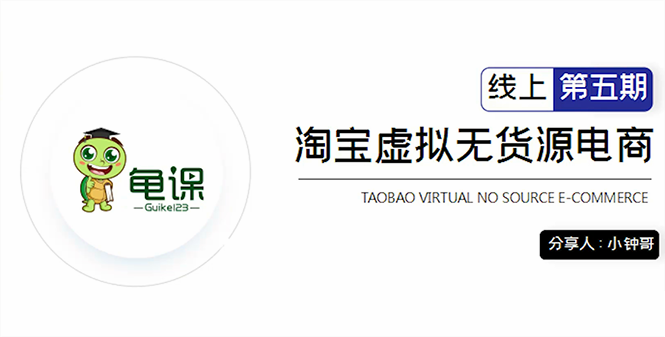 龟课
—Guike123—

线上 第五期

淘宝虚拟无货源电商

TAOBAO VIRTUAL NO SOURCE E-COMMERCE

分享人：小钟哥